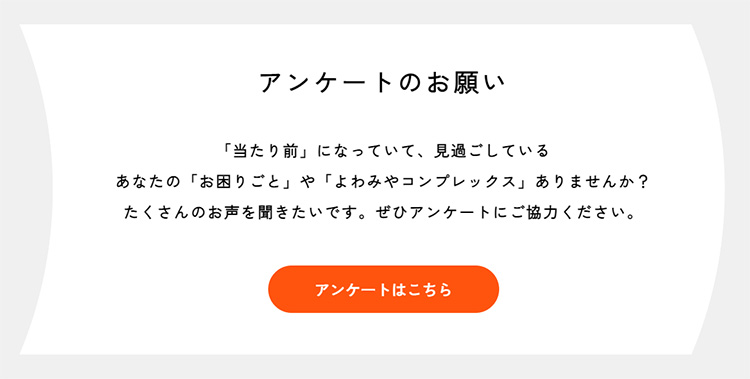 アンケートのお願い

「当たり前」になっていて、見過ごしている
あなたの「お困りごと」や「よわみやコンプレックス」ありませんか？
たくさんのお声を聞きたいです。ぜひアンケートにご協力ください。

アンケートはこちら